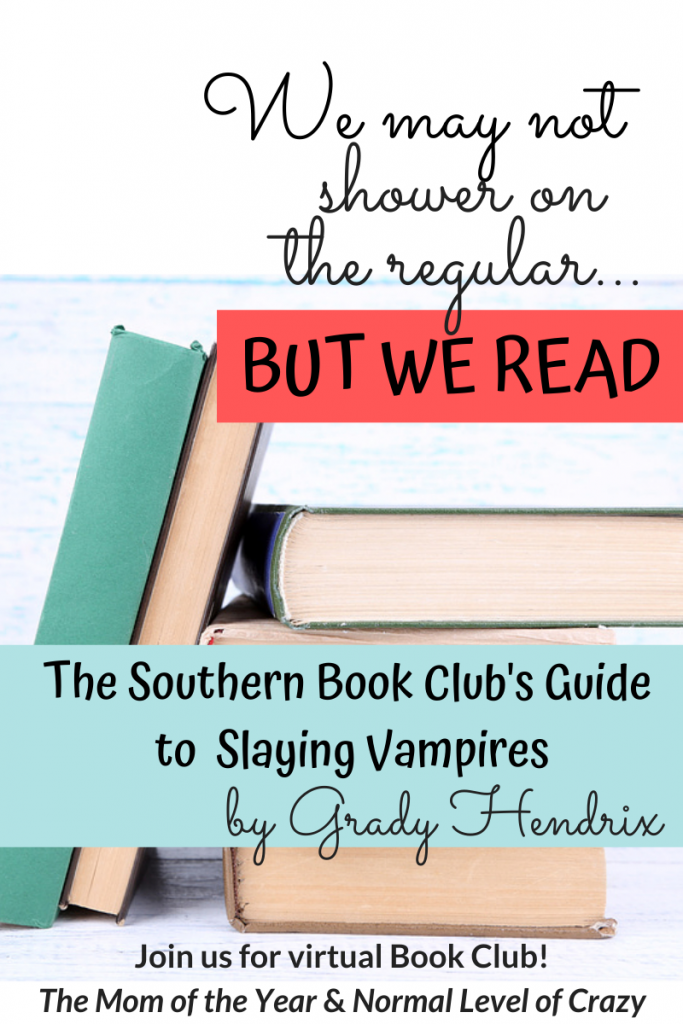 We may not shower on the regular...

BUT WE READ

The Southern Book Club's Guide to Slaying Vampires
by Grady Hendrix

Join us for virtual Book Club!
The Mom of the Year & Normal Level of Crazy